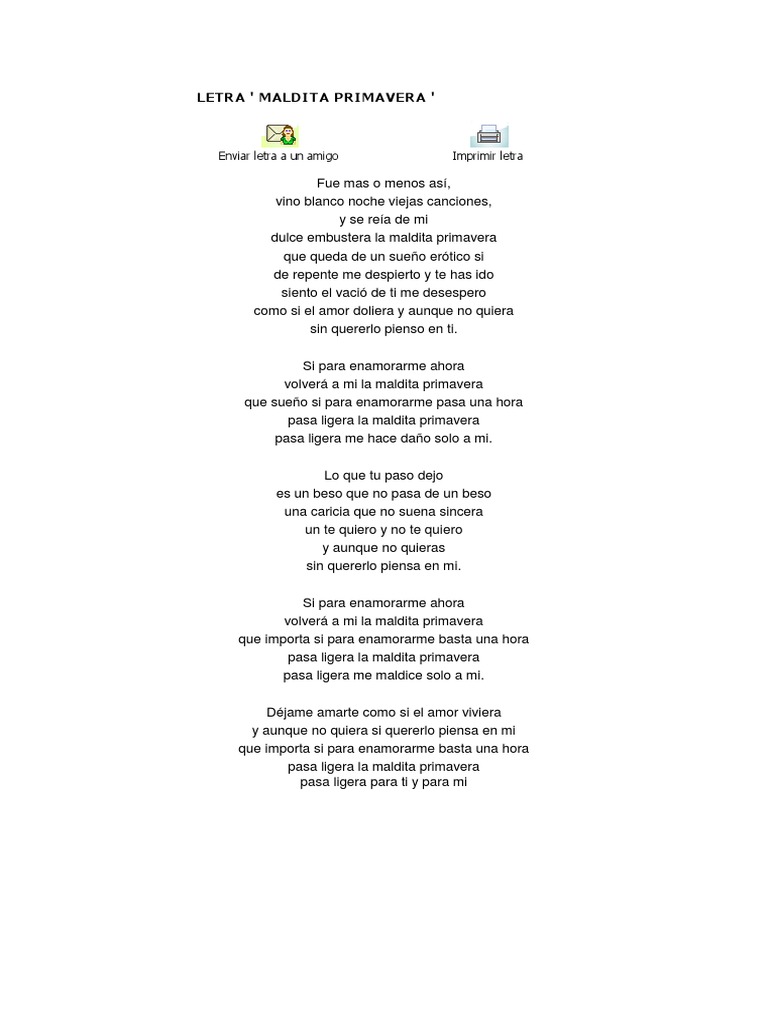 LETRA ' MALDITA PRIMAVERA '

Enviar letra a un amigo

Imprimir letra

Fue mas o menos así,
vino blanco noche viejas canciones,
y se reía de mi
dulce embustera la maldita primavera
que queda de un sueño erótico si
de repente me despierto y te has ido
siento el vació de ti me desespero
como si el amor doliera y aunque no quiera
sin quererlo pienso en ti.

Si para enamorarme ahora
volverá a mi la maldita primavera
que sueño si para enamorarme pasa una hora
pasa ligera la maldita primavera
pasa ligera me hace daño solo a mi.

Lo que tu paso dejo
es un beso que no pasa de un beso
una caricia que no suena sincera
un te quiero y no te quiero
y aunque no quieras
sin quererlo piensa en mi.

Si para enamorarme ahora
volverá a mi la maldita primavera
que importa si para enamorarme basta una hora
pasa ligera la maldita primavera
pasa ligera me maldice solo a mi.

Déjame amarte como si el amor viviera
y aunque no quiera si quererlo piensa en mi
que importa si para enamorarme basta una hora
pasa ligera la maldita primavera
pasa ligera para ti y para mi